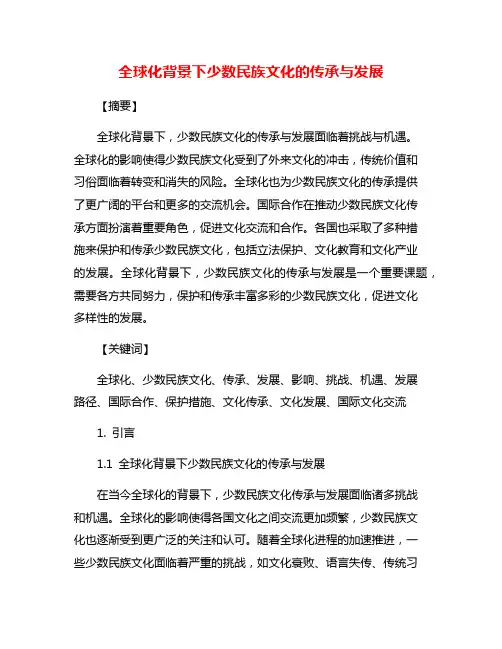 全球化背景下少数民族文化的传承与发展

【摘要】

全球化背景下，少数民族文化的传承与发展面临着挑战与机遇。全球化的影响使得少数民族文化受到了外来文化的冲击，传统价值和习俗面临着转变和消失的风险。全球化也为少数民族文化的传承提供了更广阔的平台和更多的交流机会。国际合作在推动少数民族文化传承方面扮演着重要角色，促进文化交流和合作。各国也采取了多种措施来保护和传承少数民族文化，包括立法保护、文化教育和文化产业的发展。全球化背景下，少数民族文化的传承与发展是一个重要课题，需要各方共同努力，保护和传承丰富多彩的少数民族文化，促进文化多样性的发展。

【关键词】

全球化、少数民族文化、传承、发展、影响、挑战、机遇、发展路径、国际合作、保护措施、文化传承、文化发展、国际文化交流

1. 引言

1.1 全球化背景下少数民族文化的传承与发展

在当今全球化的背景下，少数民族文化传承与发展面临诸多挑战和机遇。全球化的影响使得各国文化之间交流更加频繁，少数民族文化也逐渐受到更广泛的关注和认可。随着全球化进程的加速推进，一些少数民族文化面临着严重的挑战，如文化衰败、语言失传、传统习